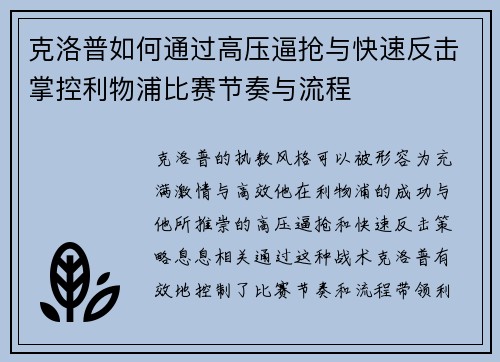 克洛普如何通过高压逼抢与快速反击掌控利物浦比赛节奏与流程

克洛普的执教风格可以被形容为充满激情与高效他在利物浦的成功与他所推崇的高压逼抢和快速反击策略息息相关通过这种战术克洛普有效地控制了比赛节奏和流程带领利